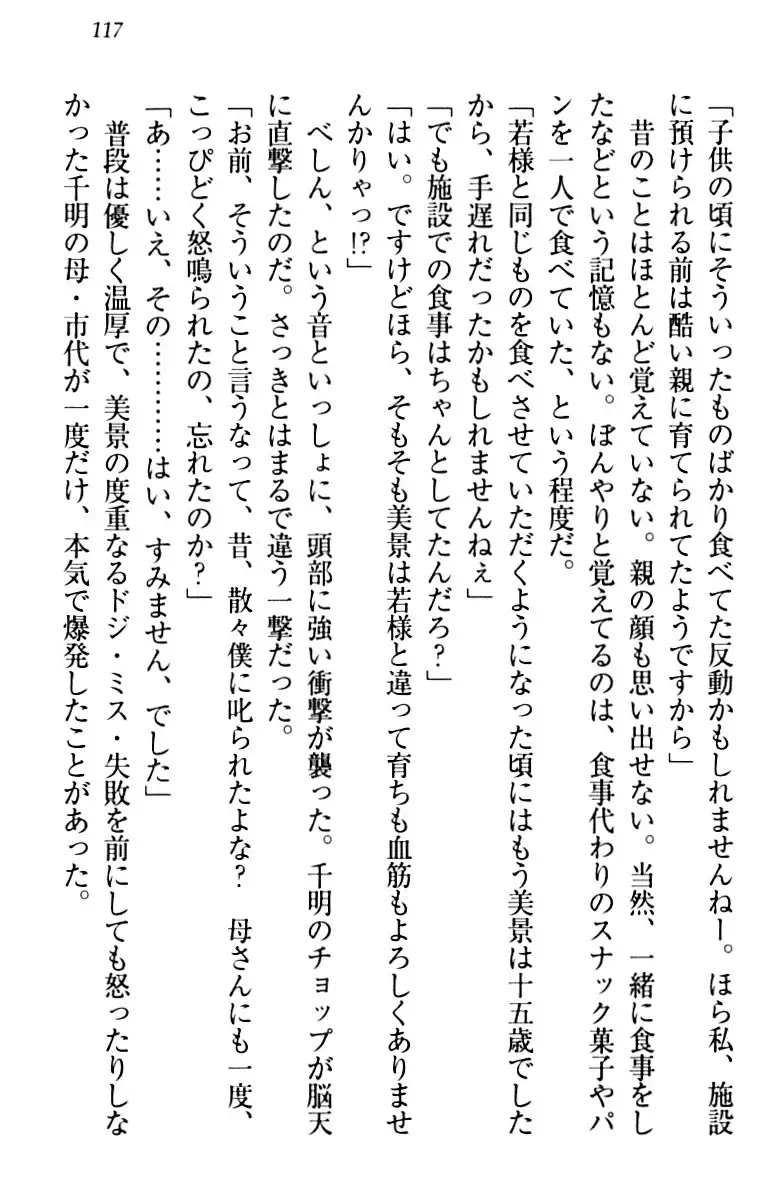 117

「子供の頃にそういったものばかり食べてた反動かもしれませんねー。ほら私、施設に預けられる前は酷い親に育てられてたようですから」

昔のことはほとんど覚えていない。親の顔も思い出せない。当然、一緒に食事をしたなどという記憶もない。ぼんやりと覚えてるのは、食事代わりのスナック菓子やパンを一人で食べていた、という程度だ。

「若様と同じものを食べさせていただくようになった頃にはもう美景は十五歳でしたから、手遅れだったかもしれませんねぇ」

「でも施設での食事はちゃんとしてたんだろ？」

「はい。ですけどほら、そもそも美景は若様と違って育ちも血筋もよろしくありませんかりゃっ⁉」

べしん、という音といっしょに、頭部に強い衝撃が襲った。千明のチョップが脳天に直撃したのだ。さっきとはまるで違う一撃だった。

「お前、そういうこと言うなって、昔、散々僕に叱られたよな？　母さんにも一度、こっぴどく怒鳴られたの、忘れたのか？」

「あ……いえ、その………はい、すみません、でした」

普段は優しく温厚で、美景の度重なるドジ・ミス・失敗を前にしても怒ったりしなかった千明の母・市代が一度だけ、本気で爆発したことがあった。